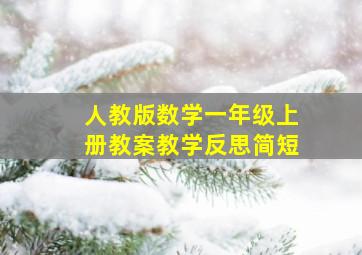 人教版数学一年级上册教案教学反思简短